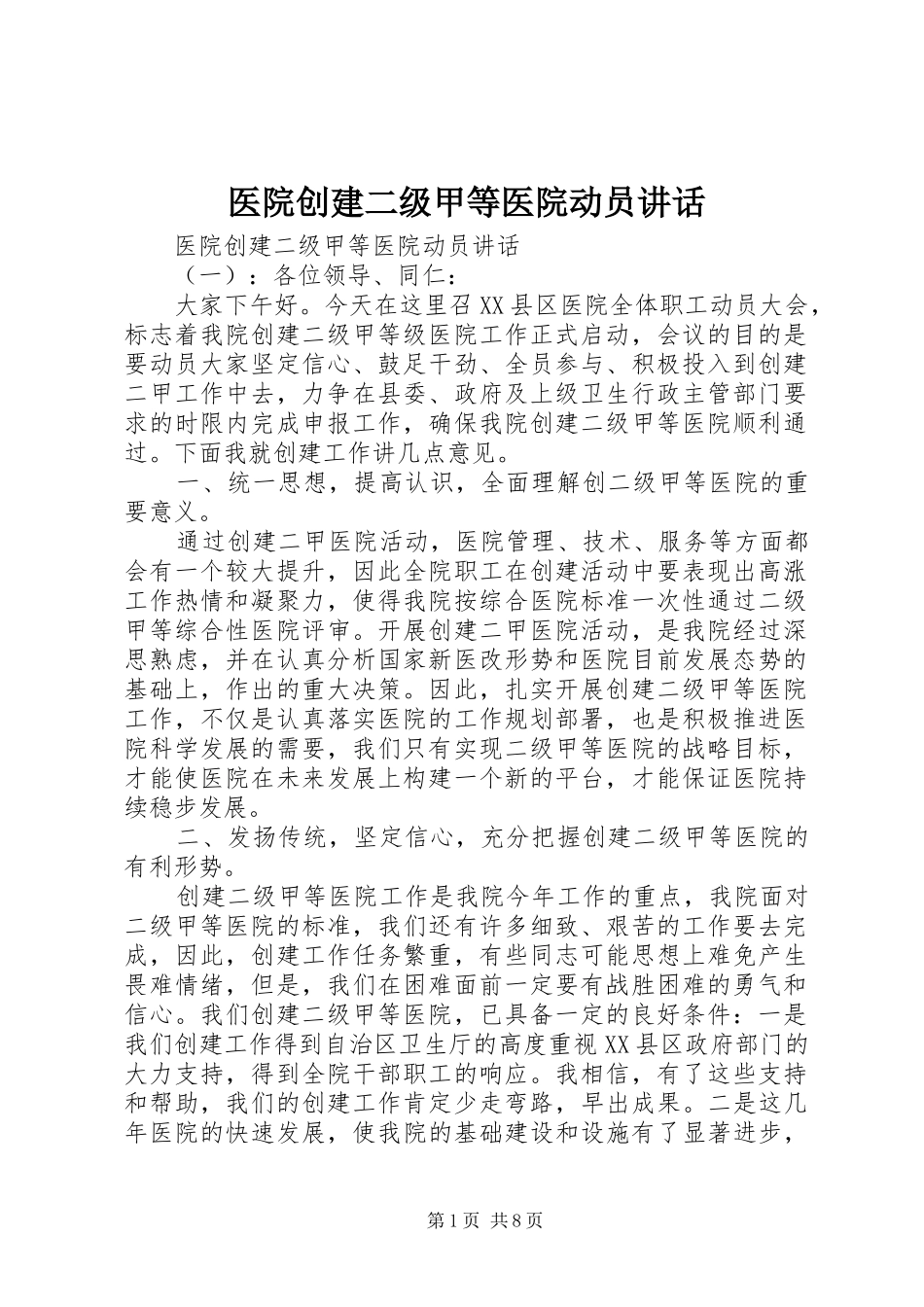 医院创建二级甲等医院动员讲话

医院创建二级甲等医院动员讲话

（一）：各位领导、同仁：

大家下午好。今天在这里召XX县区医院全体职工动员大会，标志着我院创建二级甲等级医院工作正式启动，会议的目的是要动员大家坚定信心、鼓足干劲、全员参与、积极投入到创建二甲工作中去，力争在县委、政府及上级卫生行政主管部门要求的时限内完成申报工作，确保我院创建二级甲等医院顺利通过。下面我就创建工作讲几点意见。

一、统一思想，提高认识，全面理解创二级甲等医院的重要意义。

通过创建二甲医院活动，医院管理、技术、服务等方面都会有一个较大提升，因此全院职工在创建活动中要表现出高涨工作热情和凝聚力，使得我院按综合医院标准一次性通过二级甲等综合性医院评审。开展创建二甲医院活动，是我院经过深思熟虑，并在认真分析国家新医改形势和医院目前发展态势的基础上，作出的重大决策。因此，扎实开展创建二级甲等医院工作，不仅是认真落实医院的工作规划部署，也是积极推进医院科学发展的需要，我们只有实现二级甲等医院的战略目标，才能使医院在未来发展上构建一个新的平台，才能保证医院持续稳步发展。

二、发扬传统，坚定信心，充分把握创建二级甲等医院的有利形势。

创建二级甲等医院工作是我院今年工作的重点，我院面对二级甲等医院的标准，我们还有许多细致、艰苦的工作要去完成，因此，创建工作任务繁重，有些同志可能思想上难免产生畏难情绪，但是，我们在困难面前一定要有战胜困难的勇气和信心。我们创建二级甲等医院，已具备一定的良好条件：一是我们创建工作得到自治区卫生厅的高度重视XX县区政府部门的大力支持，得到全院干部职工的响应。我相信，有了这些支持和帮助，我们的创建工作肯定少走弯路，早出成果。二是这几年医院的快速发展，使我院的基础建设和设施有了显著进步，

第1页 共8页